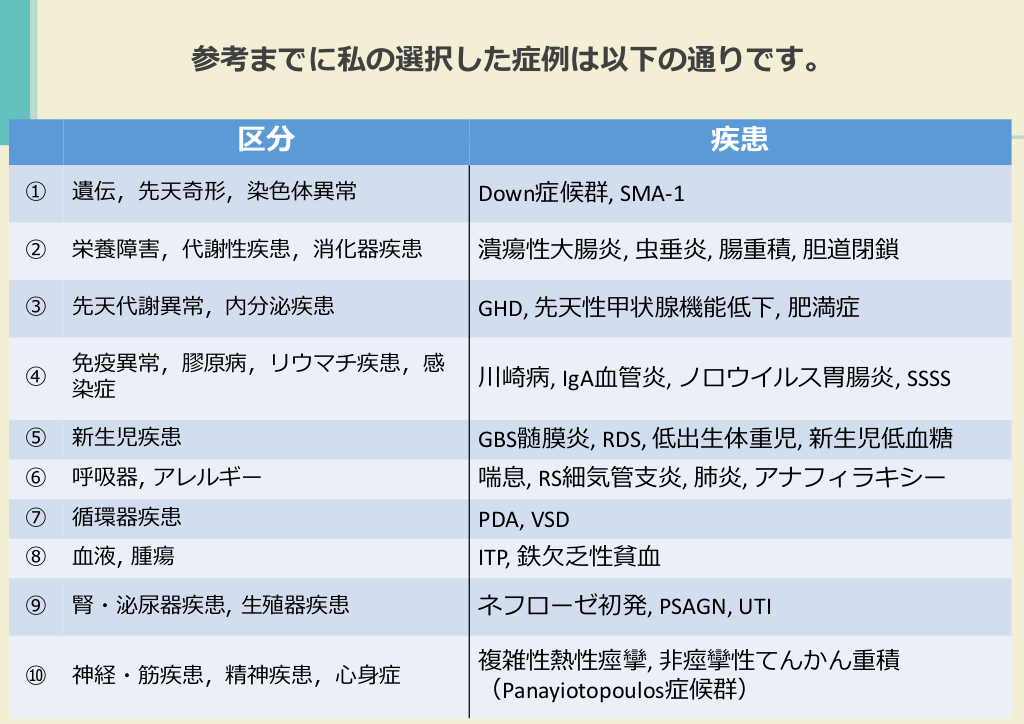 参考までに私の選択した症例は以下の通りです。

| | 区分 | 疾患 |
|---|---|---|
| ① | 遺伝，先天奇形，染色体異常 | Down症候群, SMA-1 |
| ② | 栄養障害，代謝性疾患，消化器疾患 | 潰瘍性大腸炎, 虫垂炎, 腸重積, 胆道閉鎖 |
| ③ | 先天代謝異常，内分泌疾患 | GHD, 先天性甲状腺機能低下, 肥満症 |
| ④ | 免疫異常，膠原病，リウマチ疾患，感染症 | 川崎病, IgA血管炎, ノロウイルス胃腸炎, SSSS |
| ⑤ | 新生児疾患 | GBS髄膜炎, RDS, 低出生体重児, 新生児低血糖 |
| ⑥ | 呼吸器, アレルギー | 喘息, RS細気管支炎, 肺炎, アナフィラキシー |
| ⑦ | 循環器疾患 | PDA, VSD |
| ⑧ | 血液, 腫瘍 | ITP, 鉄欠乏性貧血 |
| ⑨ | 腎・泌尿器疾患, 生殖器疾患 | ネフローゼ初発, PSAGN, UTI |
| ⑩ | 神経・筋疾患，精神疾患，心身症 | 複雑性熱性痙攣, 非痙攣性てんかん重積（Panayiotopoulos症候群） |